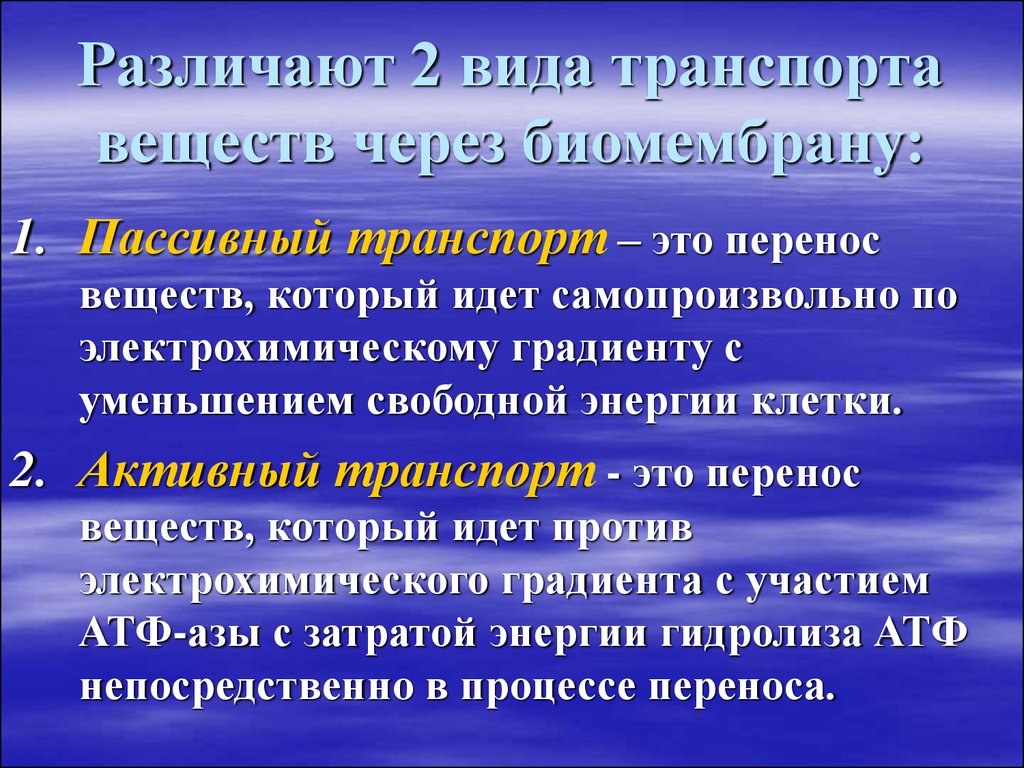 Различают 2 вида транспорта веществ через биомембрану:

1. Пассивный транспорт – это перенос веществ, который идет самопроизвольно по электрохимическому градиенту с уменьшением свободной энергии клетки.

2. Активный транспорт - это перенос веществ, который идет против электрохимического градиента с участием АТФ-азы с затратой энергии гидролиза АТФ непосредственно в процессе переноса.